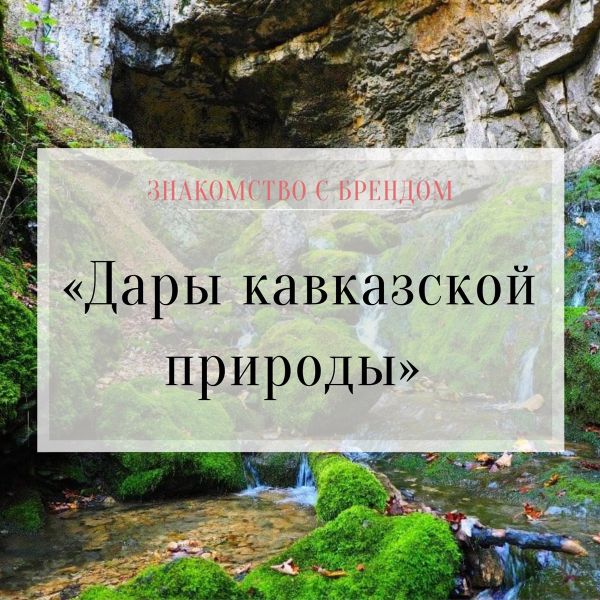 ЗНАКОМСТВО С БРЕНДОМ

«Дары кавказской природы»